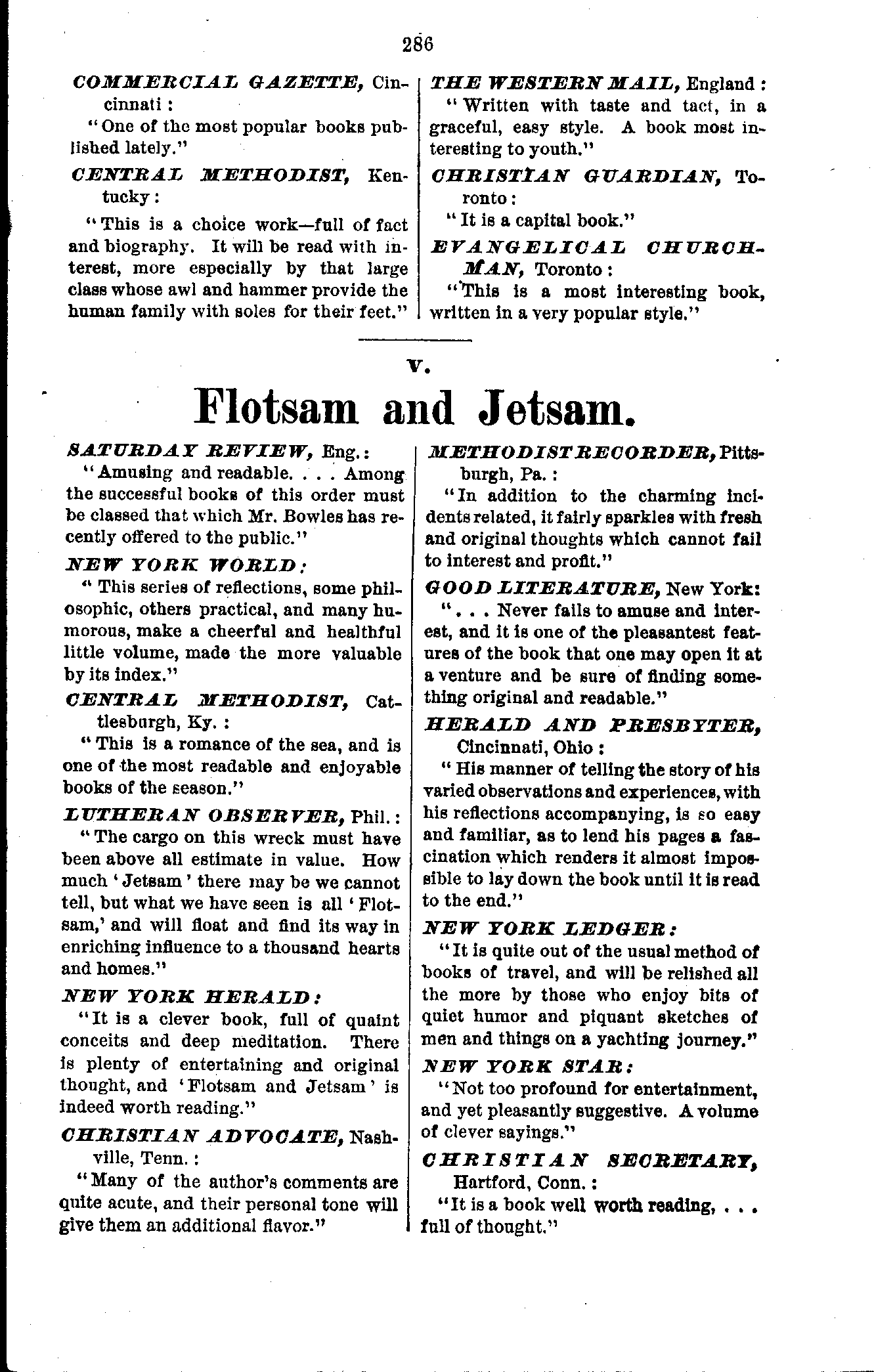 286

COMMERCIAL GAZETTE, Cincinnati:

"One of the most popular books published lately."

CENTRAL METHODIST, Kentucky:

"This is a choice work—full of fact and biography. It will be read with interest, more especially by that large class whose awl and hammer provide the human family with soles for their feet."

THE WESTERN MAIL, England:

"Written with taste and tact, in a graceful, easy style. A book most interesting to youth."

CHRISTIAN GUARDIAN, Toronto:

"It is a capital book."

EVANGELICAL CHURCHMAN, Toronto:

"This is a most interesting book, written in a very popular style."

V.

Flotsam and Jetsam.

SATURDAY REVIEW, Eng.:

"Amusing and readable. . . . Among the successful books of this order must be classed that which Mr. Bowles has recently offered to the public."

NEW YORK WORLD:

"This series of reflections, some philosophic, others practical, and many humorous, make a cheerful and healthful little volume, made the more valuable by its index."

CENTRAL METHODIST, Cattlesburgh, Ky.:

"This is a romance of the sea, and is one of the most readable and enjoyable books of the season."

LUTHERAN OBSERVER, Phil.:

"The cargo on this wreck must have been above all estimate in value. How much 'Jetsam' there may be we cannot tell, but what we have seen is all 'Flotsam,' and will float and find its way in enriching influence to a thousand hearts and homes."

NEW YORK HERALD:

"It is a clever book, full of quaint conceits and deep meditation. There is plenty of entertaining and original thought, and 'Flotsam and Jetsam' is indeed worth reading."

CHRISTIAN ADVOCATE, Nashville, Tenn.:

"Many of the author's comments are quite acute, and their personal tone will give them an additional flavor."

METHODIST RECORDER, Pittsburgh, Pa.:

"In addition to the charming incidents related, it fairly sparkles with fresh and original thoughts which cannot fail to interest and profit."

GOOD LITERATURE, New York:

". . . Never fails to amuse and interest, and it is one of the pleasantest features of the book that one may open it at a venture and be sure of finding something original and readable."

HERALD AND PRESBYTER, Cincinnati, Ohio:

"His manner of telling the story of his varied observations and experiences, with his reflections accompanying, is so easy and familiar, as to lend his pages a fascination which renders it almost impossible to lay down the book until it is read to the end."

NEW YORK LEDGER:

"It is quite out of the usual method of books of travel, and will be relished all the more by those who enjoy bits of quiet humor and piquant sketches of men and things on a yachting journey."

NEW YORK STAR:

"Not too profound for entertainment, and yet pleasantly suggestive. A volume of clever sayings."

CHRISTIAN SECRETARY, Hartford, Conn.:

"It is a book well worth reading, . . . full of thought."